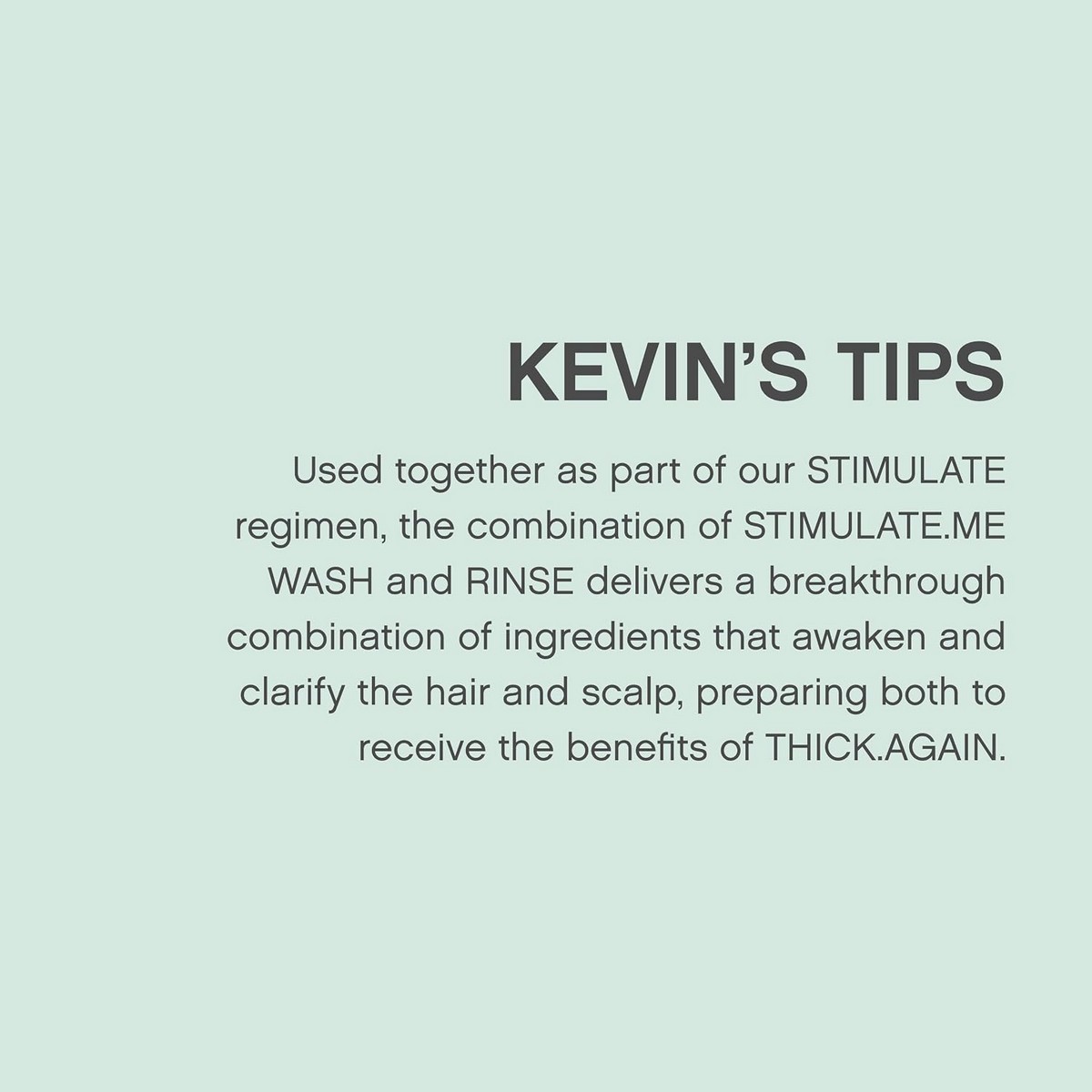 KEVIN'S TIPS

Used together as part of our STIMULATE regimen, the combination of STIMULATE.ME WASH and RINSE delivers a breakthrough combination of ingredients that awaken and clarify the hair and scalp, preparing both to receive the benefits of THICK.AGAIN.